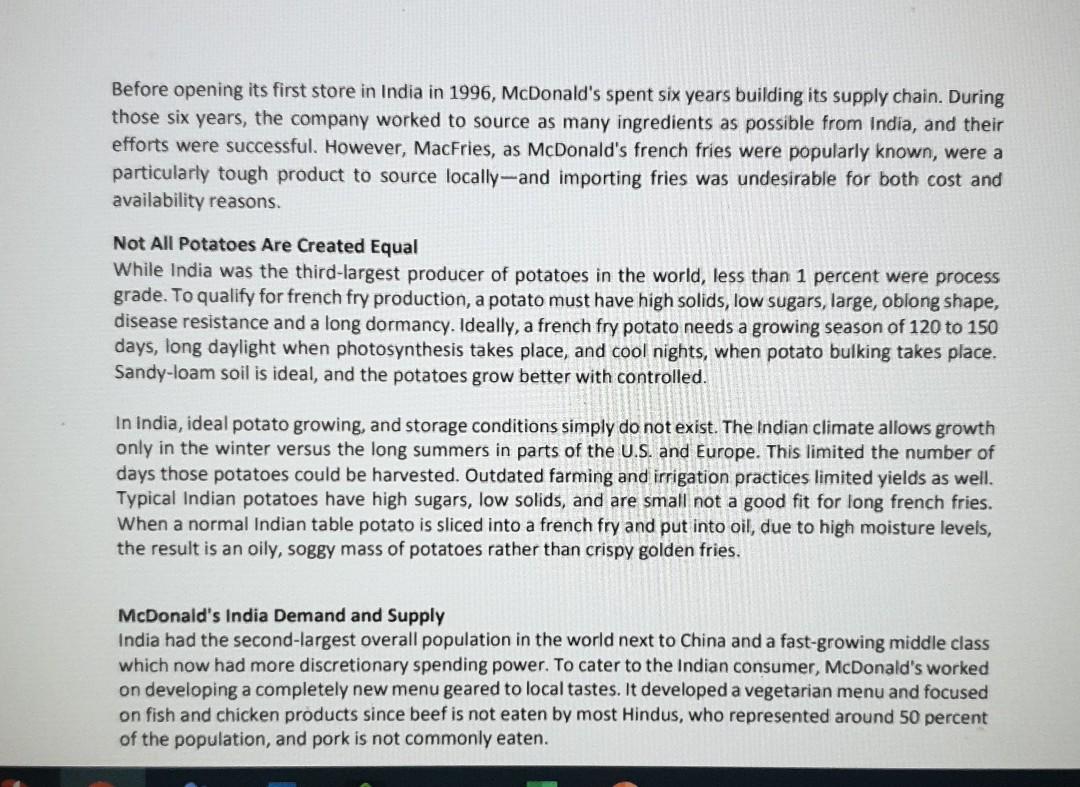 Before opening its first store in India in 1996, McDonald's spent six years building its supply chain. During those six years, the company worked to source as many ingredients as possible from India, and their efforts were successful. However, MacFries, as McDonald's french fries were popularly known, were a particularly tough product to source locally—and importing fries was undesirable for both cost and availability reasons.

Not All Potatoes Are Created Equal
While India was the third-largest producer of potatoes in the world, less than 1 percent were process grade. To qualify for french fry production, a potato must have high solids, low sugars, large, oblong shape, disease resistance and a long dormancy. Ideally, a french fry potato needs a growing season of 120 to 150 days, long daylight when photosynthesis takes place, and cool nights, when potato bulking takes place. Sandy-loam soil is ideal, and the potatoes grow better with controlled.

In India, ideal potato growing, and storage conditions simply do not exist. The Indian climate allows growth only in the winter versus the long summers in parts of the U.S. and Europe. This limited the number of days those potatoes could be harvested. Outdated farming and irrigation practices limited yields as well. Typical Indian potatoes have high sugars, low solids, and are small not a good fit for long french fries. When a normal Indian table potato is sliced into a french fry and put into oil, due to high moisture levels, the result is an oily, soggy mass of potatoes rather than crispy golden fries.

McDonald's India Demand and Supply
India had the second-largest overall population in the world next to China and a fast-growing middle class which now had more discretionary spending power. To cater to the Indian consumer, McDonald's worked on developing a completely new menu geared to local tastes. It developed a vegetarian menu and focused on fish and chicken products since beef is not eaten by most Hindus, who represented around 50 percent of the population, and pork is not commonly eaten.